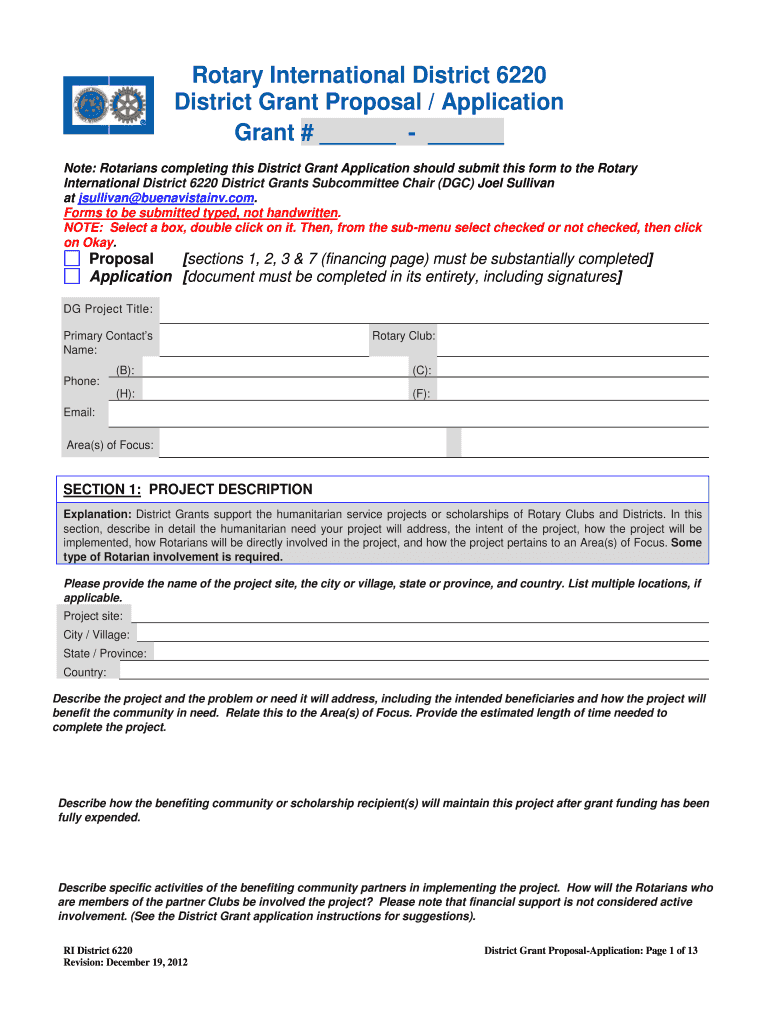 Rotary International District 6220
District Grant Proposal / Application
Grant # ______ - ______

Note: Rotarians completing this District Grant Application should submit this form to the Rotary International District 6220 District Grants Subcommittee Chair (DGC) Joel Sullivan at jsullivan@buenavistainv.com.
Forms to be submitted typed, not handwritten.
NOTE: Select a box, double click on it. Then, from the sub-menu select checked or not checked, then click on Okay.

Proposal [sections 1, 2, 3 & 7 (financing page) must be substantially completed]
Application [document must be completed in its entirety, including signatures]

DG Project Title:
Primary Contact's Name:
Rotary Club:
Phone: (B): (C):
(H): (F):
Email:
Area(s) of Focus:

SECTION 1: PROJECT DESCRIPTION

Explanation: District Grants support the humanitarian service projects or scholarships of Rotary Clubs and Districts. In this section, describe in detail the humanitarian need your project will address, the intent of the project, how the project will be implemented, how Rotarians will be directly involved in the project, and how the project pertains to an Area(s) of Focus. Some type of Rotarian involvement is required.

Please provide the name of the project site, the city or village, state or province, and country. List multiple locations, if applicable.
Project site:
City / Village:
State / Province:
Country:

Describe the project and the problem or need it will address, including the intended beneficiaries and how the project will benefit the community in need. Relate this to the Area(s) of Focus. Provide the estimated length of time needed to complete the project.

Describe how the benefiting community or scholarship recipient(s) will maintain this project after grant funding has been fully expended.

Describe specific activities of the benefiting community partners in implementing the project. How will the Rotarians who are members of the partner Clubs be involved the project? Please note that financial support is not considered active involvement. (See the District Grant application instructions for suggestions).

RI District 6220
Revision: December 19, 2012

District Grant Proposal-Application: Page 1 of 13